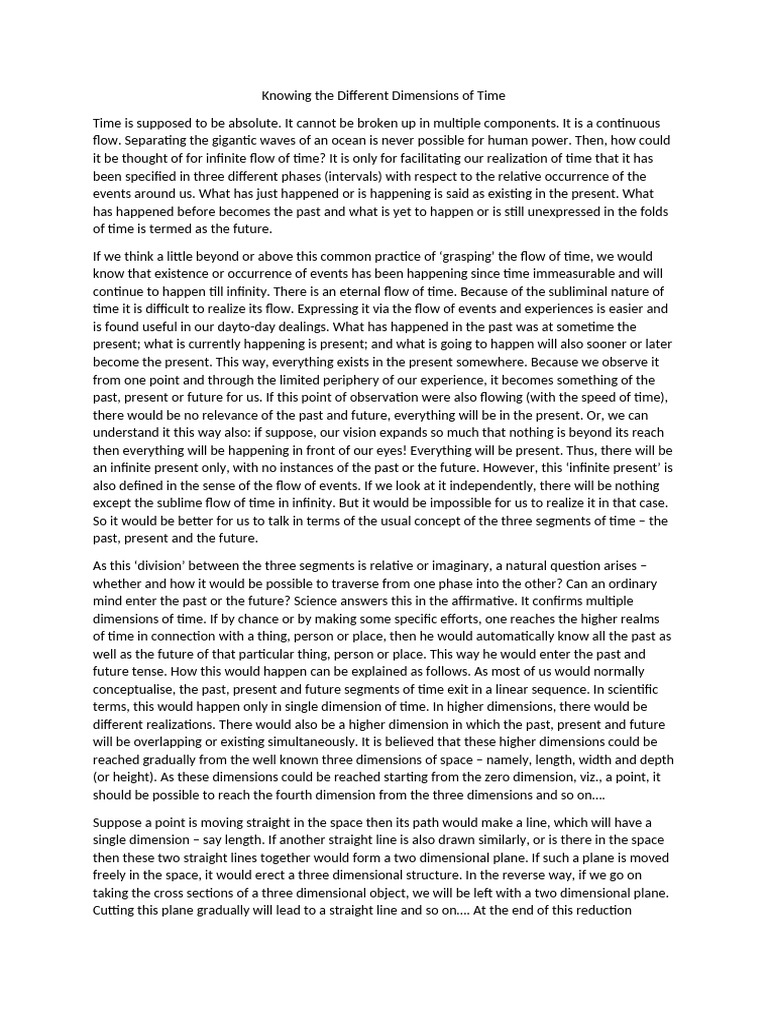 Knowing the Different Dimensions of Time

Time is supposed to be absolute. It cannot be broken up in multiple components. It is a continuous flow. Separating the gigantic waves of an ocean is never possible for human power. Then, how could it be thought of for infinite flow of time? It is only for facilitating our realization of time that it has been specified in three different phases (intervals) with respect to the relative occurrence of the events around us. What has just happened or is happening is said as existing in the present. What has happened before becomes the past and what is yet to happen or is still unexpressed in the folds of time is termed as the future.

If we think a little beyond or above this common practice of 'grasping' the flow of time, we would know that existence or occurrence of events has been happening since time immeasurable and will continue to happen till infinity. There is an eternal flow of time. Because of the subliminal nature of time it is difficult to realize its flow. Expressing it via the flow of events and experiences is easier and is found useful in our dayto-day dealings. What has happened in the past was at sometime the present; what is currently happening is present; and what is going to happen will also sooner or later become the present. This way, everything exists in the present somewhere. Because we observe it from one point and through the limited periphery of our experience, it becomes something of the past, present or future for us. If this point of observation were also flowing (with the speed of time), there would be no relevance of the past and future, everything will be in the present. Or, we can understand it this way also: if suppose, our vision expands so much that nothing is beyond its reach then everything will be happening in front of our eyes! Everything will be present. Thus, there will be an infinite present only, with no instances of the past or the future. However, this 'infinite present' is also defined in the sense of the flow of events. If we look at it independently, there will be nothing except the sublime flow of time in infinity. But it would be impossible for us to realize it in that case. So it would be better for us to talk in terms of the usual concept of the three segments of time – the past, present and the future.

As this 'division' between the three segments is relative or imaginary, a natural question arises – whether and how it would be possible to traverse from one phase into the other? Can an ordinary mind enter the past or the future? Science answers this in the affirmative. It confirms multiple dimensions of time. If by chance or by making some specific efforts, one reaches the higher realms of time in connection with a thing, person or place, then he would automatically know all the past as well as the future of that particular thing, person or place. This way he would enter the past and future tense. How this would happen can be explained as follows. As most of us would normally conceptualise, the past, present and future segments of time exit in a linear sequence. In scientific terms, this would happen only in single dimension of time. In higher dimensions, there would be different realizations. There would also be a higher dimension in which the past, present and future will be overlapping or existing simultaneously. It is believed that these higher dimensions could be reached gradually from the well known three dimensions of space – namely, length, width and depth (or height). As these dimensions could be reached starting from the zero dimension, viz., a point, it should be possible to reach the fourth dimension from the three dimensions and so on....

Suppose a point is moving straight in the space then its path would make a line, which will have a single dimension – say length. If another straight line is also drawn similarly, or is there in the space then these two straight lines together would form a two dimensional plane. If such a plane is moved freely in the space, it would erect a three dimensional structure. In the reverse way, if we go on taking the cross sections of a three dimensional object, we will be left with a two dimensional plane. Cutting this plane gradually will lead to a straight line and so on.... At the end of this reduction